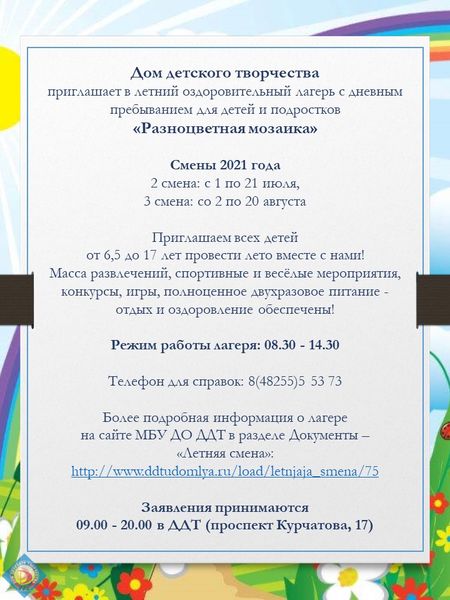 Дом детского творчества
приглашает в летний оздоровительный лагерь с дневным пребыванием для детей и подростков
«Разноцветная мозаика»

Смены 2021 года
2 смена: с 1 по 21 июля,
3 смена: со 2 по 20 августа

Приглашаем всех детей от 6,5 до 17 лет провести лето вместе с нами! Масса развлечений, спортивные и весёлые мероприятия, конкурсы, игры, полноценное двухразовое питание - отдых и оздоровление обеспечены!

Режим работы лагеря: 08.30 - 14.30

Телефон для справок: 8(48255)5 53 73

Более подробная информация о лагере на сайте МБУ ДО ДДТ в разделе Документы – «Летняя смена»:
http://www.ddtudomlya.ru/load/letnjaja_smena/75

Заявления принимаются
09.00 - 20.00 в ДДТ (проспект Курчатова, 17)